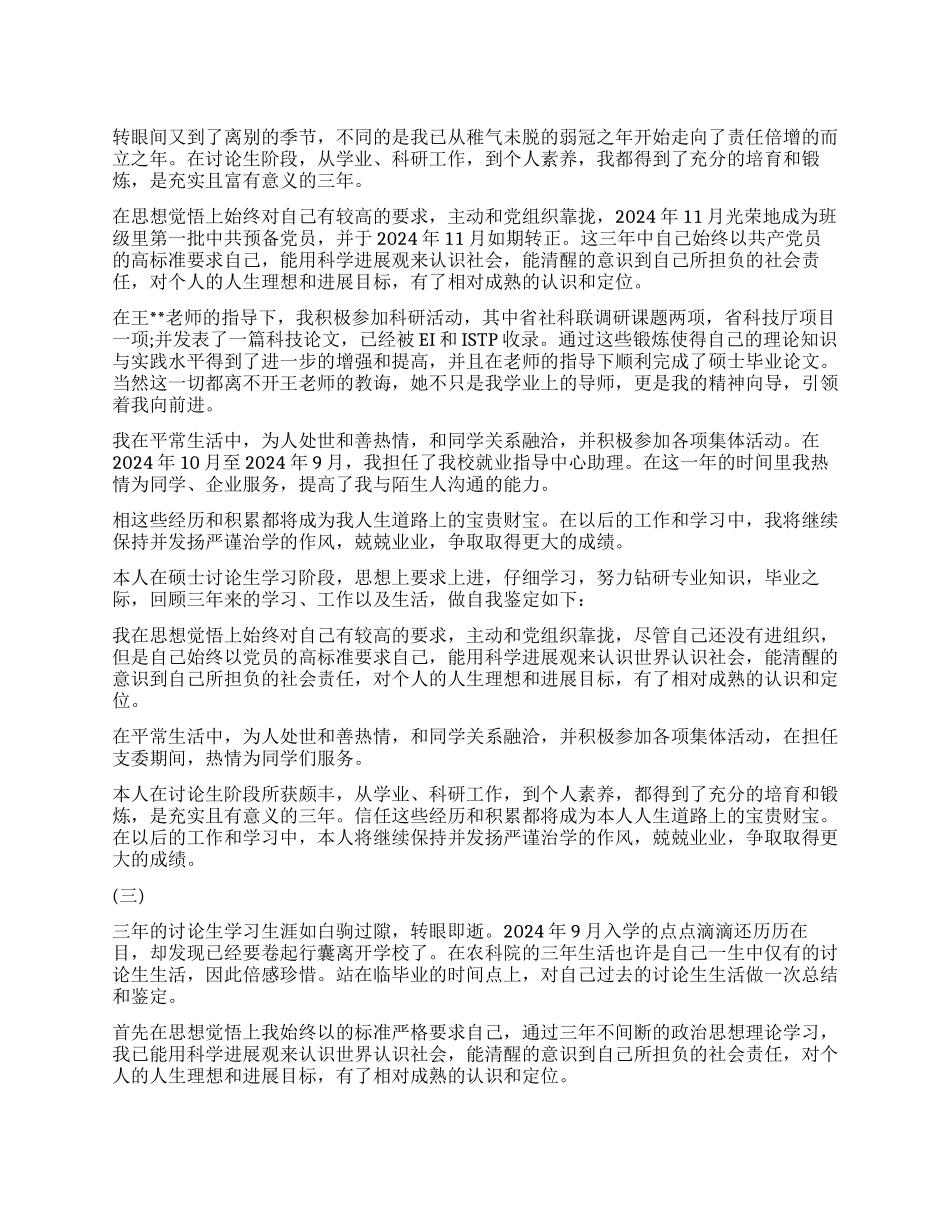 转眼间又到了离别的季节，不同的是我已从稚气未脱的弱冠之年开始走向了责任倍增的而立之年。在讨论生阶段，从学业、科研工作，到个人素养，我都得到了充分的培育和锻炼，是充实且富有意义的三年。

在思想觉悟上始终对自己有较高的要求，主动和党组织靠拢，2024 年 11 月光荣地成为班级里第一批中共预备党员，并于 2024 年 11 月如期转正。这三年中自己始终以共产党员的高标准要求自己，能用科学进展观来认识社会，能清醒的意识到自己所担负的社会责任，对个人的人生理想和进展目标，有了相对成熟的认识和定位。

在王**老师的指导下，我积极参加科研活动，其中省社科联调研课题两项，省科技厅项目一项;并发表了一篇科技论文，已经被 EI 和 ISTP 收录。通过这些锻炼使得自己的理论知识与实践水平得到了进一步的增强和提高，并且在老师的指导下顺利完成了硕士毕业论文。当然这一切都离不开王老师的教诲，她不只是我学业上的导师，更是我的精神向导，引领着我向前进。

我在平常生活中，为人处世和善热情，和同学关系融洽，并积极参加各项集体活动。在 2024 年 10 月至 2024 年 9 月，我担任了我校就业指导中心助理。在这一年的时间里我热情为同学、企业服务，提高了我与陌生人沟通的能力。

相这些经历和积累都将成为我人生道路上的宝贵财宝。在以后的工作和学习中，我将继续保持并发扬严谨治学的作风，兢兢业业，争取取得更大的成绩。

本人在硕士讨论生学习阶段，思想上要求上进，仔细学习，努力钻研专业知识，毕业之际，回顾三年来的学习、工作以及生活，做自我鉴定如下：

我在思想觉悟上始终对自己有较高的要求，主动和党组织靠拢，尽管自己还没有进组织，但是自己始终以党员的高标准要求自己，能用科学进展观来认识世界认识社会，能清醒的意识到自己所担负的社会责任，对个人的人生理想和进展目标，有了相对成熟的认识和定位。

在平常生活中，为人处世和善热情，和同学关系融洽，并积极参加各项集体活动，在担任支委期间，热情为同学们服务。

本人在讨论生阶段所获颇丰，从学业、科研工作，到个人素养，都得到了充分的培育和锻炼，是充实且有意义的三年。信任这些经历和积累都将成为本人人生道路上的宝贵财宝。在以后的工作和学习中，本人将继续保持并发扬严谨治学的作风，兢兢业业，争取取得更大的成绩。

(三)

三年的讨论生学习生涯如白驹过隙，转眼即逝。2024 年 9 月入学的点点滴滴还历历在目，却发现已经要卷起行囊离开学校了。在农科院的三年生活也许是自己一生中仅有的讨论生生活，因此倍感珍惜。站在临毕业的时间点上，对自己过去的讨论生生活做一次总结和鉴定。

首先在思想觉悟上我始终以的标准严格要求自己，通过三年不间断的政治思想理论学习，我已能用科学进展观来认识世界认识社会，能清醒的意识到自己所担负的社会责任，对个人的人生理想和进展目标，有了相对成熟的认识和定位。